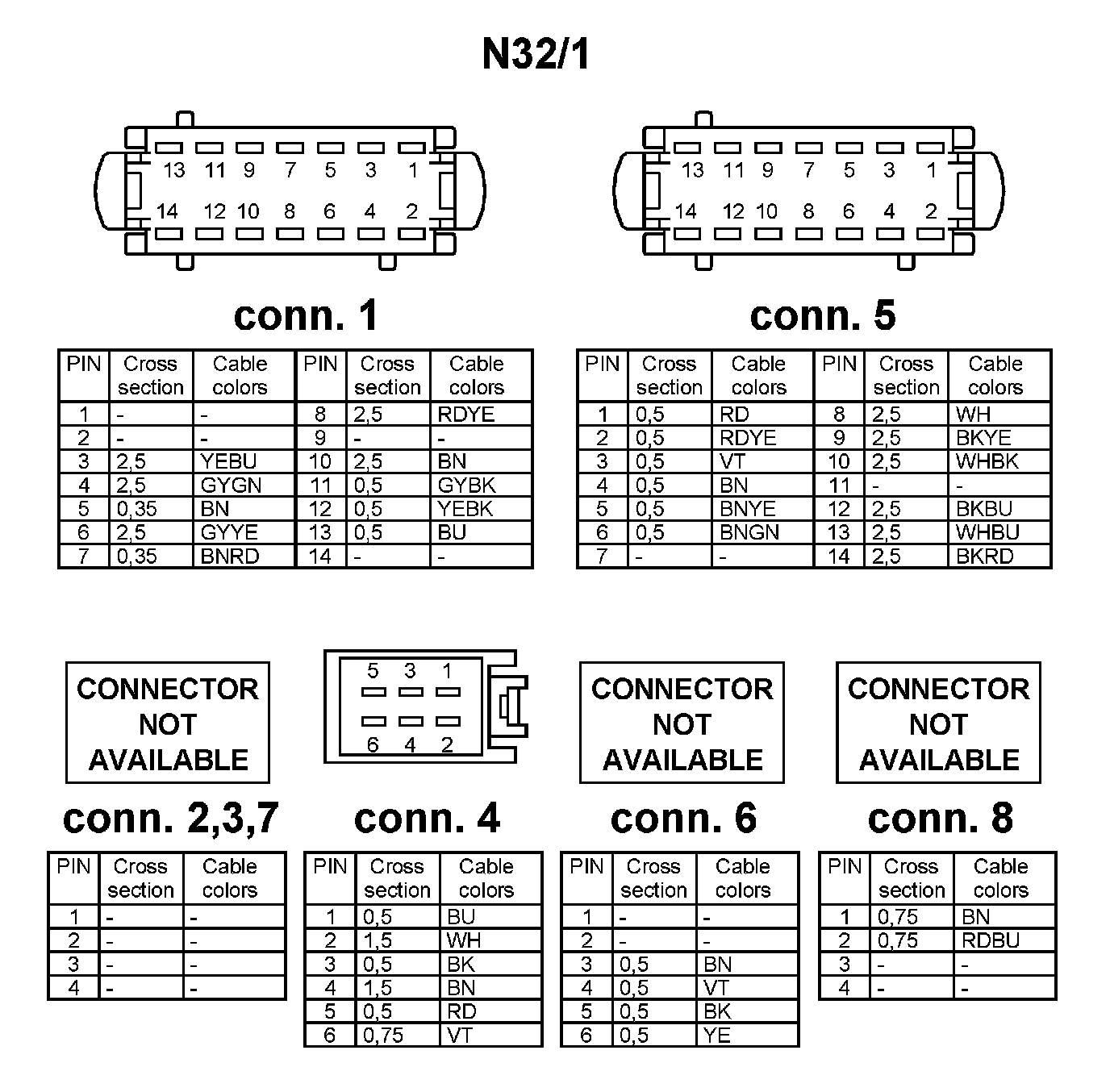 N32/1

13 11 9 7 5 3 1
14 12 10 8 6 4 2

conn. 1

| PIN | Cross section | Cable colors | PIN | Cross section | Cable colors |
|---|---|---|---|---|---|
| 1 | - | - | 8 | 2,5 | RDYE |
| 2 | - | - | 9 | - | - |
| 3 | 2,5 | YEBU | 10 | 2,5 | BN |
| 4 | 2,5 | GYGN | 11 | 0,5 | GYBK |
| 5 | 0,35 | BN | 12 | 0,5 | YEBK |
| 6 | 2,5 | GYYE | 13 | 0,5 | BU |
| 7 | 0,35 | BNRD | 14 | - | - |

13 11 9 7 5 3 1
14 12 10 8 6 4 2

conn. 5

| PIN | Cross section | Cable colors | PIN | Cross section | Cable colors |
|---|---|---|---|---|---|
| 1 | 0,5 | RD | 8 | 2,5 | WH |
| 2 | 0,5 | RDYE | 9 | 2,5 | BKYE |
| 3 | 0,5 | VT | 10 | 2,5 | WHBK |
| 4 | 0,5 | BN | 11 | - | - |
| 5 | 0,5 | BNYE | 12 | 2,5 | BKBU |
| 6 | 0,5 | BNGN | 13 | 2,5 | WHBU |
| 7 | - | - | 14 | 2,5 | BKRD |

CONNECTOR NOT AVAILABLE

conn. 2,3,7

| PIN | Cross section | Cable colors |
|---|---|---|
| 1 | - | - |
| 2 | - | - |
| 3 | - | - |
| 4 | - | - |

5 3 1
6 4 2

conn. 4

| PIN | Cross section | Cable colors |
|---|---|---|
| 1 | 0,5 | BU |
| 2 | 1,5 | WH |
| 3 | 0,5 | BK |
| 4 | 1,5 | BN |
| 5 | 0,5 | RD |
| 6 | 0,75 | VT |

CONNECTOR NOT AVAILABLE

conn. 6

| PIN | Cross section | Cable colors |
|---|---|---|
| 1 | - | - |
| 2 | - | - |
| 3 | 0,5 | BN |
| 4 | 0,5 | VT |
| 5 | 0,5 | BK |
| 6 | 0,5 | YE |

CONNECTOR NOT AVAILABLE

conn. 8

| PIN | Cross section | Cable colors |
|---|---|---|
| 1 | 0,75 | BN |
| 2 | 0,75 | RDBU |
| 3 | - | - |
| 4 | - | - |